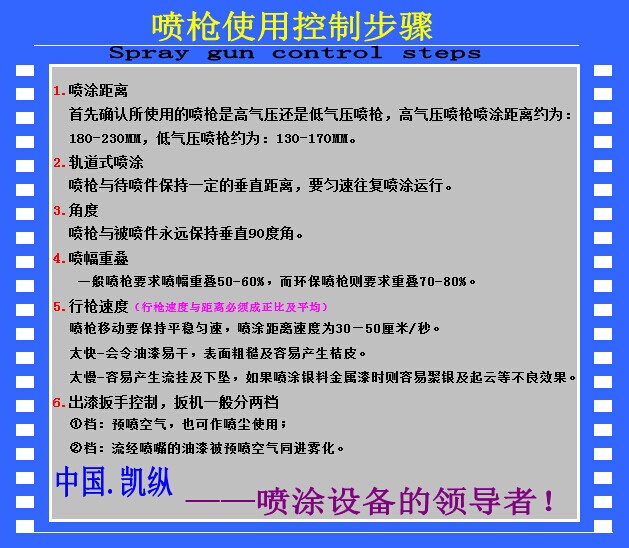 喷枪使用控制步骤
Spray gun control steps

1.喷涂距离
首先确认所使用的喷枪是高气压还是低气压喷枪，高气压喷枪喷涂距离约为：180-230MM，低气压喷枪约为：130-170MM。

2.轨道式喷涂
喷枪与待喷件保持一定的垂直距离，要匀速往复喷涂运行。

3.角度
喷枪与被喷件永远保持垂直90度角。

4.喷幅重叠
一般喷枪要求喷幅重叠50-60%，而环保喷枪则要求重叠70-80%。

5.行枪速度（行枪速度与距离必须成正比及平均）
喷枪移动要保持平稳匀速，喷涂距离速度为30－50厘米/秒。
太快-会令油漆易干，表面粗糙及容易产生桔皮。
太慢-容易产生流挂及下坠，如果喷涂银料金属漆时则容易聚银及起云等不良效果。

6.出漆扳手控制，扳机一般分两档
①档：预喷空气，也可作喷尘使用；
②档：流经喷嘴的油漆被预喷空气同进雾化。

中国.凯纵 ——喷涂设备的领导者！